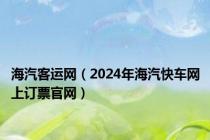 海汽客运网（2024年海汽快车网上订票官网）